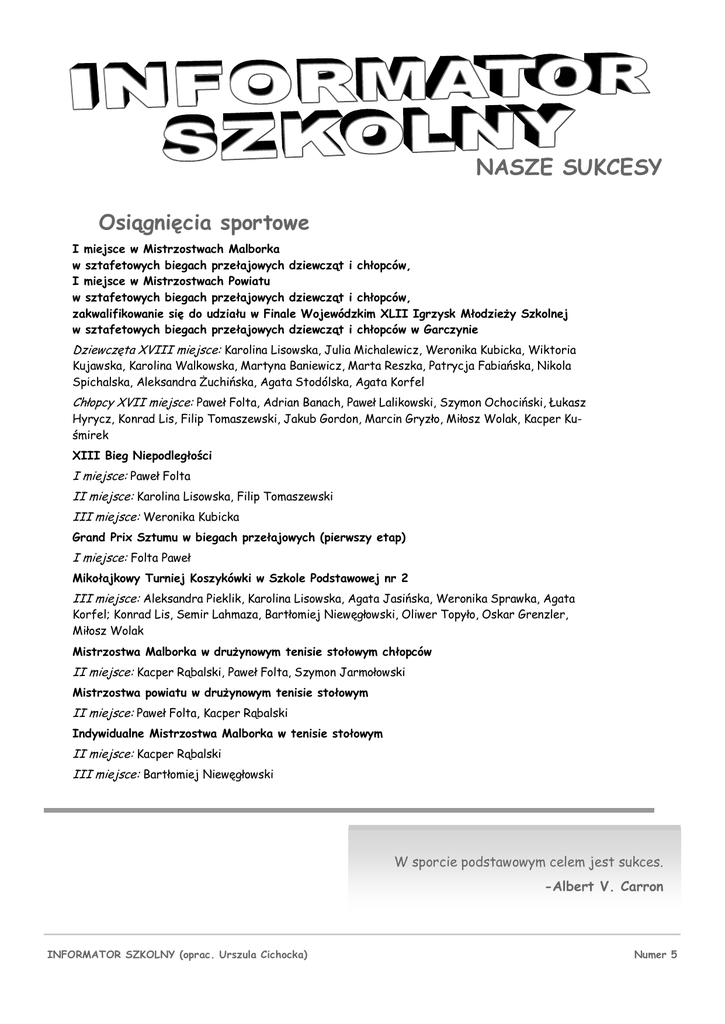 INFORMATOR SZKOLNY

NASZE SUKCESY

Osiągnięcia sportowe

I miejsce w Mistrzostwach Malborka
w sztafetowych biegach przełajowych dziewcząt i chłopców,
I miejsce w Mistrzostwach Powiatu
w sztafetowych biegach przełajowych dziewcząt i chłopców,
zakwalifikowanie się do udziału w Finale Wojewódzkim XLII Igrzysk Młodzieży Szkolnej
w sztafetowych biegach przełajowych dziewcząt i chłopców w Garczynie

Dziewczęta XVIII miejsce: Karolina Lisowska, Julia Michalewicz, Weronika Kubicka, Wiktoria Kujawska, Karolina Walkowska, Martyna Baniewicz, Marta Reszka, Patrycja Fabiańska, Nikola Spichalska, Aleksandra Żuchińska, Agata Stodólska, Agata Korfel

Chłopcy XVII miejsce: Paweł Folta, Adrian Banach, Paweł Lalikowski, Szymon Ochociński, Łukasz Hyrycz, Konrad Lis, Filip Tomaszewski, Jakub Gordon, Marcin Gryzło, Miłosz Wolak, Kacper Kuśmirek

XIII Bieg Niepodległości

I miejsce: Paweł Folta

II miejsce: Karolina Lisowska, Filip Tomaszewski

III miejsce: Weronika Kubicka

Grand Prix Sztumu w biegach przełajowych (pierwszy etap)

I miejsce: Folta Paweł

Mikołajkowy Turniej Koszykówki w Szkole Podstawowej nr 2

III miejsce: Aleksandra Pieklik, Karolina Lisowska, Agata Jasińska, Weronika Sprawka, Agata Korfel; Konrad Lis, Semir Lahmaza, Bartłomiej Niewęgłowski, Oliwer Topyło, Oskar Grenzler, Miłosz Wolak

Mistrzostwa Malborka w drużynowym tenisie stołowym chłopców

II miejsce: Kacper Rąbalski, Paweł Folta, Szymon Jarmołowski

Mistrzostwa powiatu w drużynowym tenisie stołowym

II miejsce: Paweł Folta, Kacper Rąbalski

Indywidualne Mistrzostwa Malborka w tenisie stołowym

II miejsce: Kacper Rąbalski

III miejsce: Bartłomiej Niewęgłowski

W sporcie podstawowym celem jest sukces.
-Albert V. Carron

INFORMATOR SZKOLNY (oprac. Urszula Cichocka)

Numer 5